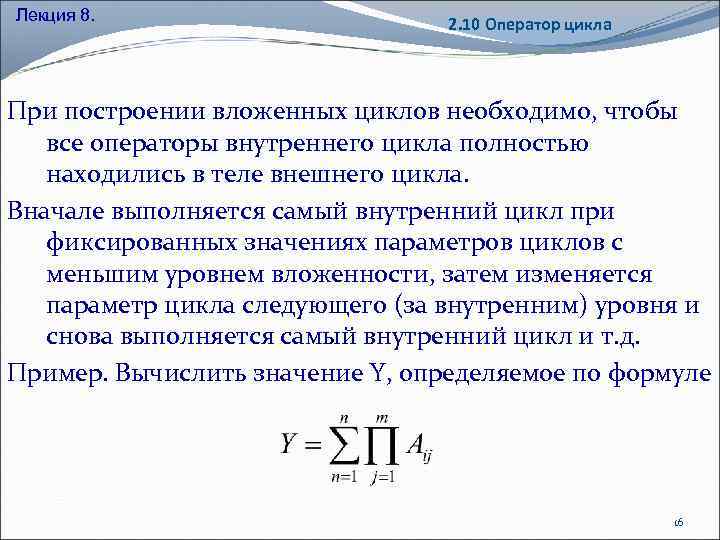 Лекция 8.

2.10 Оператор цикла

При построении вложенных циклов необходимо, чтобы все операторы внутреннего цикла полностью находились в теле внешнего цикла.

Вначале выполняется самый внутренний цикл при фиксированных значениях параметров циклов с меньшим уровнем вложенности, затем изменяется параметр цикла следующего (за внутренним) уровня и снова выполняется самый внутренний цикл и т.д.

Пример. Вычислить значение Y, определяемое по формуле

$Y = \sum_{n=1}^{n} \prod_{j=1}^{m} A_{ij}$

16